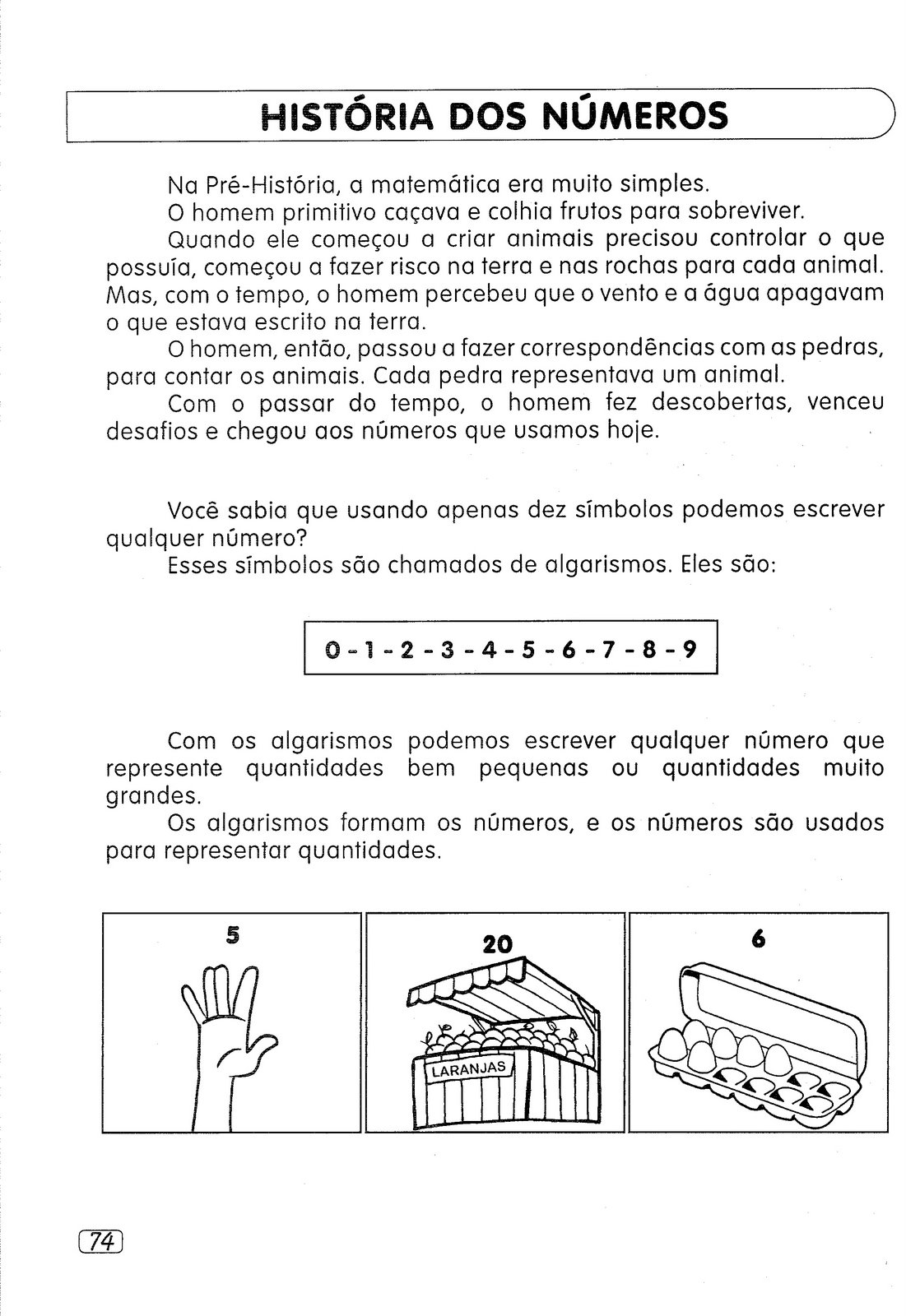 HISTÓRIA DOS NÚMEROS

Na Pré-História, a matemática era muito simples.

O homem primitivo caçava e colhia frutos para sobreviver.

Quando ele começou a criar animais precisou controlar o que possuía, começou a fazer risco na terra e nas rochas para cada animal. Mas, com o tempo, o homem percebeu que o vento e a água apagavam o que estava escrito na terra.

O homem, então, passou a fazer correspondências com as pedras, para contar os animais. Cada pedra representava um animal.

Com o passar do tempo, o homem fez descobertas, venceu desafios e chegou aos números que usamos hoje.

Você sabia que usando apenas dez símbolos podemos escrever qualquer número?

Esses símbolos são chamados de algarismos. Eles são:

0 - 1 - 2 - 3 - 4 - 5 - 6 - 7 - 8 - 9

Com os algarismos podemos escrever qualquer número que represente quantidades bem pequenas ou quantidades muito grandes.

Os algarismos formam os números, e os números são usados para representar quantidades.

5

20

LARANJAS

6

74